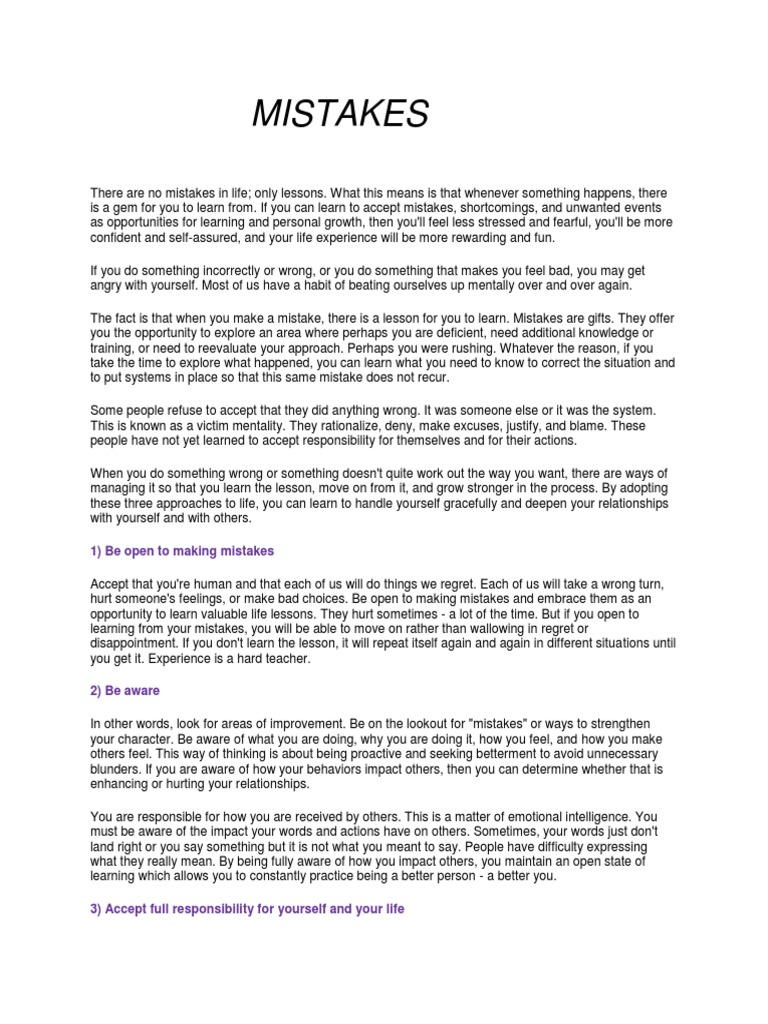 MISTAKES

There are no mistakes in life; only lessons. What this means is that whenever something happens, there is a gem for you to learn from. If you can learn to accept mistakes, shortcomings, and unwanted events as opportunities for learning and personal growth, then you'll feel less stressed and fearful, you'll be more confident and self-assured, and your life experience will be more rewarding and fun.

If you do something incorrectly or wrong, or you do something that makes you feel bad, you may get angry with yourself. Most of us have a habit of beating ourselves up mentally over and over again.

The fact is that when you make a mistake, there is a lesson for you to learn. Mistakes are gifts. They offer you the opportunity to explore an area where perhaps you are deficient, need additional knowledge or training, or need to reevaluate your approach. Perhaps you were rushing. Whatever the reason, if you take the time to explore what happened, you can learn what you need to know to correct the situation and to put systems in place so that this same mistake does not recur.

Some people refuse to accept that they did anything wrong. It was someone else or it was the system. This is known as a victim mentality. They rationalize, deny, make excuses, justify, and blame. These people have not yet learned to accept responsibility for themselves and for their actions.

When you do something wrong or something doesn't quite work out the way you want, there are ways of managing it so that you learn the lesson, move on from it, and grow stronger in the process. By adopting these three approaches to life, you can learn to handle yourself gracefully and deepen your relationships with yourself and with others.

1) Be open to making mistakes

Accept that you're human and that each of us will do things we regret. Each of us will take a wrong turn, hurt someone's feelings, or make bad choices. Be open to making mistakes and embrace them as an opportunity to learn valuable life lessons. They hurt sometimes - a lot of the time. But if you open to learning from your mistakes, you will be able to move on rather than wallowing in regret or disappointment. If you don't learn the lesson, it will repeat itself again and again in different situations until you get it. Experience is a hard teacher.

2) Be aware

In other words, look for areas of improvement. Be on the lookout for "mistakes" or ways to strengthen your character. Be aware of what you are doing, why you are doing it, how you feel, and how you make others feel. This way of thinking is about being proactive and seeking betterment to avoid unnecessary blunders. If you are aware of how your behaviors impact others, then you can determine whether that is enhancing or hurting your relationships.

You are responsible for how you are received by others. This is a matter of emotional intelligence. You must be aware of the impact your words and actions have on others. Sometimes, your words just don't land right or you say something but it is not what you meant to say. People have difficulty expressing what they really mean. By being fully aware of how you impact others, you maintain an open state of learning which allows you to constantly practice being a better person - a better you.

3) Accept full responsibility for yourself and your life